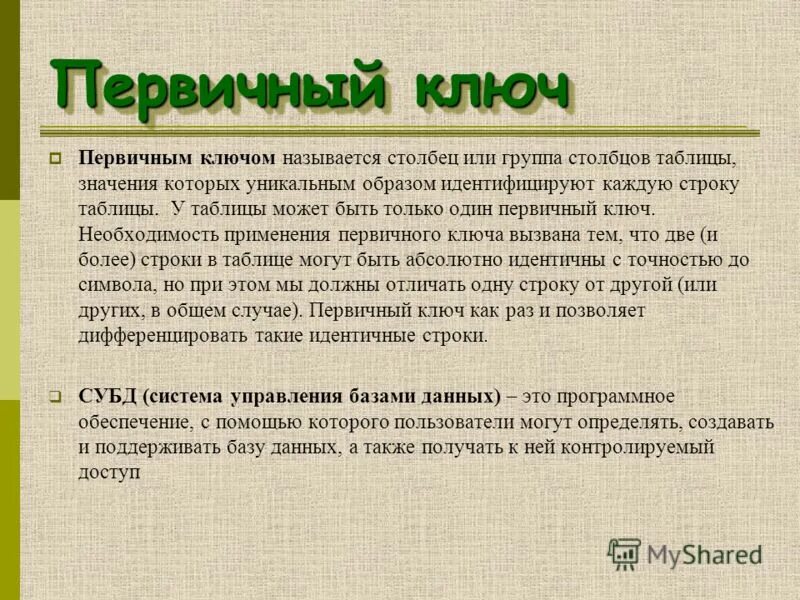 Первичный ключ

Первичным ключом называется столбец или группа столбцов таблицы, значения которых уникальным образом идентифицируют каждую строку таблицы. У таблицы может быть только один первичный ключ. Необходимость применения первичного ключа вызвана тем, что две (и более) строки в таблице могут быть абсолютно идентичны с точностью до символа, но при этом мы должны отличать одну строку от другой (или других, в общем случае). Первичный ключ как раз и позволяет дифференцировать такие идентичные строки.

СУБД (система управления базами данных) – это программное обеспечение, с помощью которого пользователи могут определять, создавать и поддерживать базу данных, а также получать к ней контролируемый доступ

MyShared